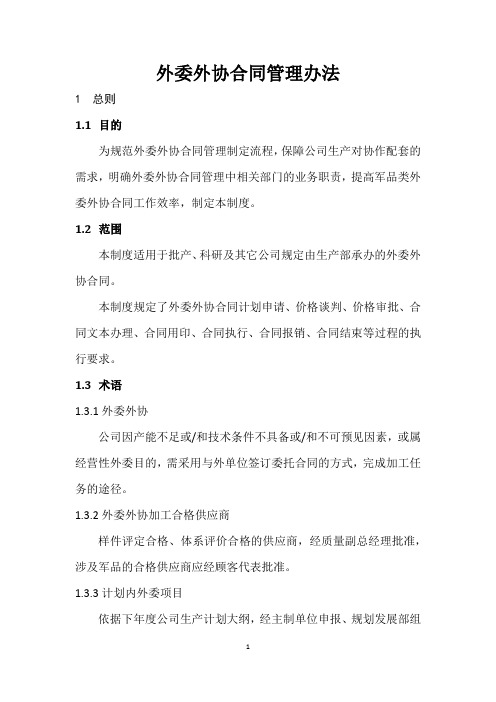 外委外协合同管理办法

1 总则

1.1 目的

为规范外委外协合同管理制定流程，保障公司生产对协作配套的需求，明确外委外协合同管理中相关部门的业务职责，提高军品类外委外协合同工作效率，制定本制度。

1.2 范围

本制度适用于批产、科研及其它公司规定由生产部承办的外委外协合同。

本制度规定了外委外协合同计划申请、价格谈判、价格审批、合同文本办理、合同用印、合同执行、合同报销、合同结束等过程的执行要求。

1.3 术语

1.3.1 外委外协

公司因产能不足或/和技术条件不具备或/和不可预见因素，或属经营性外委目的，需采用与外单位签订委托合同的方式，完成加工任务的途径。

1.3.2 外委外协加工合格供应商

样件评定合格、体系评价合格的供应商，经质量副总经理批准，涉及军品的合格供应商应经顾客代表批准。

1.3.3 计划内外委项目

依据下年度公司生产计划大纲，经主制单位申报、规划发展部组

1